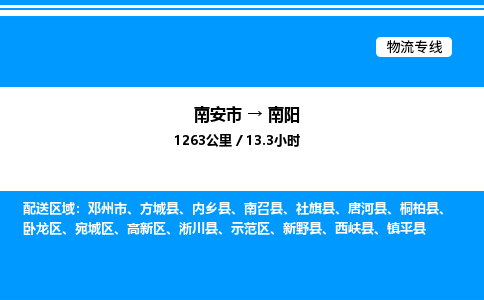 物流专线

南安市 → 南阳
1263公里 / 13.3小时

配送区域：邓州市、方城县、内乡县、南召县、社旗县、唐河县、桐柏县、卧龙区、宛城区、高新区、淅川县、示范区、新野县、西峡县、镇平县